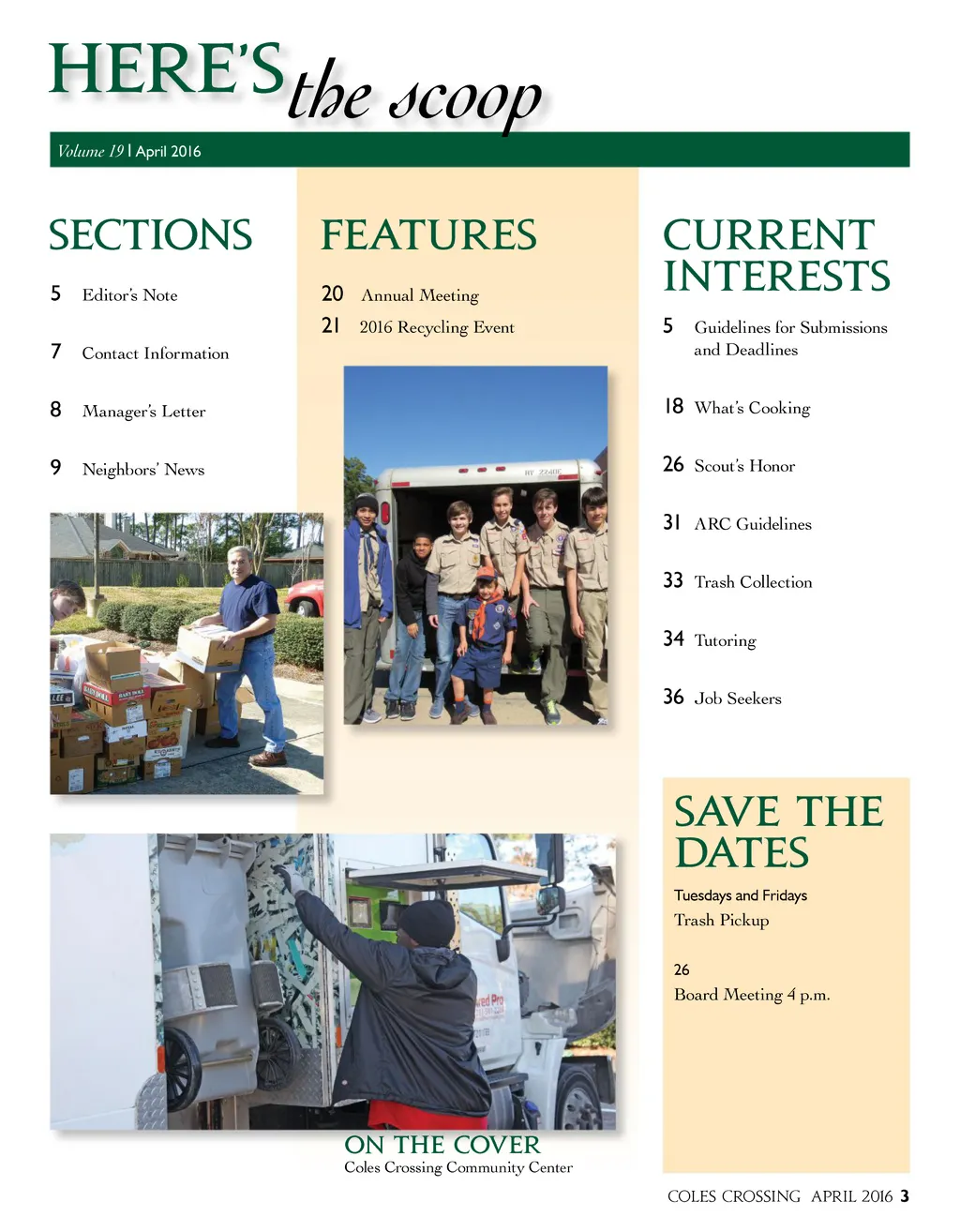 HERE'S the scoop

Volume 19 | April 2016

SECTIONS

5 Editor's Note

7 Contact Information

8 Manager's Letter

9 Neighbors' News

FEATURES

20 Annual Meeting

21 2016 Recycling Event

CURRENT INTERESTS

5 Guidelines for Submissions and Deadlines

18 What's Cooking

26 Scout's Honor

31 ARC Guidelines

33 Trash Collection

34 Tutoring

36 Job Seekers

SAVE THE DATES

Tuesdays and Fridays
Trash Pickup

26
Board Meeting 4 p.m.

ON THE COVER
Coles Crossing Community Center

COLES CROSSING APRIL 2016 3